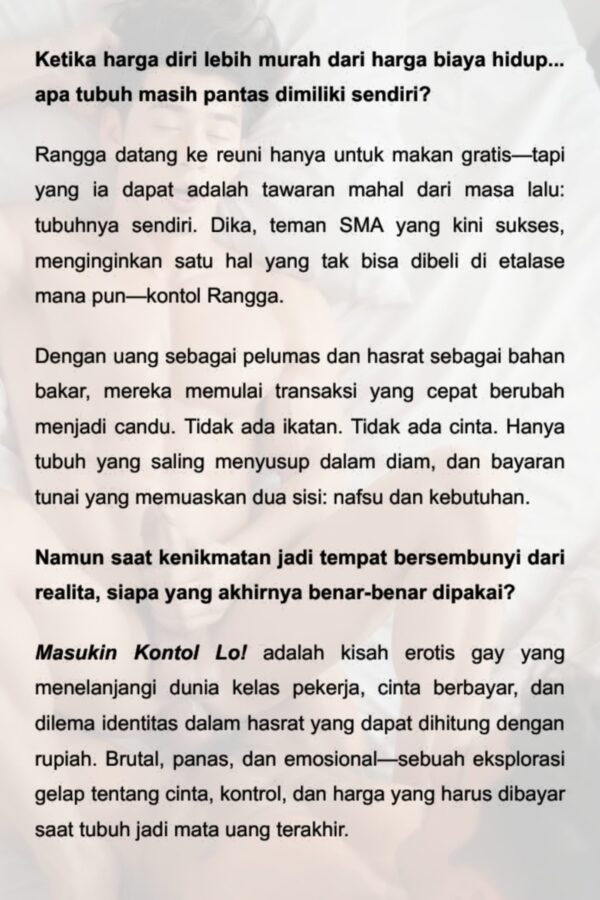 Ketika harga diri lebih murah dari harga biaya hidup... apa tubuh masih pantas dimiliki sendiri?

Rangga datang ke reuni hanya untuk makan gratis—tapi yang ia dapat adalah tawaran mahal dari masa lalu: tubuhnya sendiri. Dika, teman SMA yang kini sukses, menginginkan satu hal yang tak bisa dibeli di etalase mana pun—kontol Rangga.

Dengan uang sebagai pelumas dan hasrat sebagai bahan bakar, mereka memulai transaksi yang cepat berubah menjadi candu. Tidak ada ikatan. Tidak ada cinta. Hanya tubuh yang saling menyusup dalam diam, dan bayaran tunai yang memuaskan dua sisi: nafsu dan kebutuhan.

Namun saat kenikmatan jadi tempat bersembunyi dari realita, siapa yang akhirnya benar-benar dipakai?

Masukin Kontol Lo! adalah kisah erotis gay yang menelanjangi dunia kelas pekerja, cinta berbayar, dan dilema identitas dalam hasrat yang dapat dihitung dengan rupiah. Brutal, panas, dan emosional—sebuah eksplorasi gelap tentang cinta, kontrol, dan harga yang harus dibayar saat tubuh jadi mata uang terakhir.